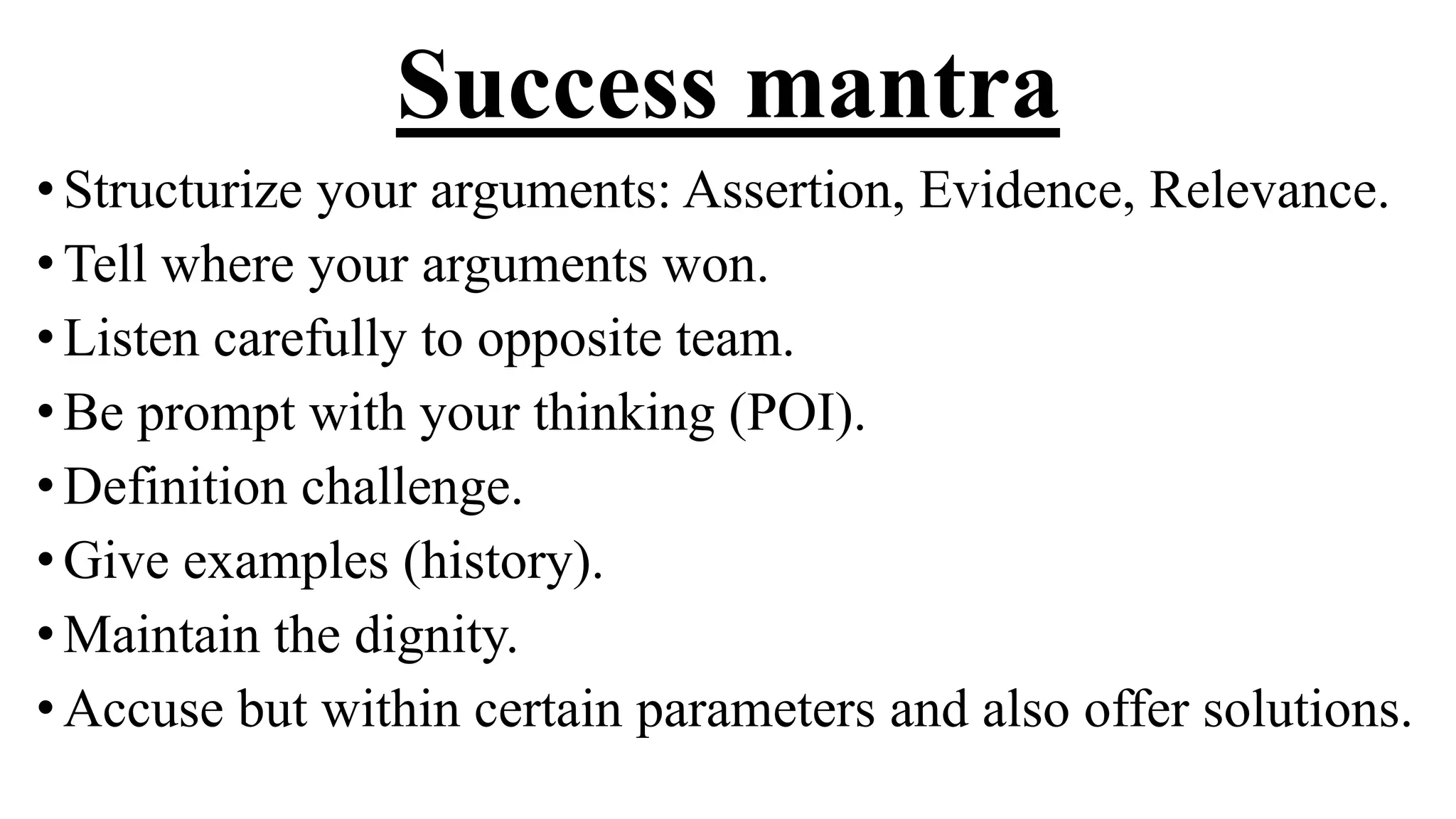 Success mantra

• Structurize your arguments: Assertion, Evidence, Relevance.
• Tell where your arguments won.
• Listen carefully to opposite team.
• Be prompt with your thinking (POI).
• Definition challenge.
• Give examples (history).
• Maintain the dignity.
• Accuse but within certain parameters and also offer solutions.